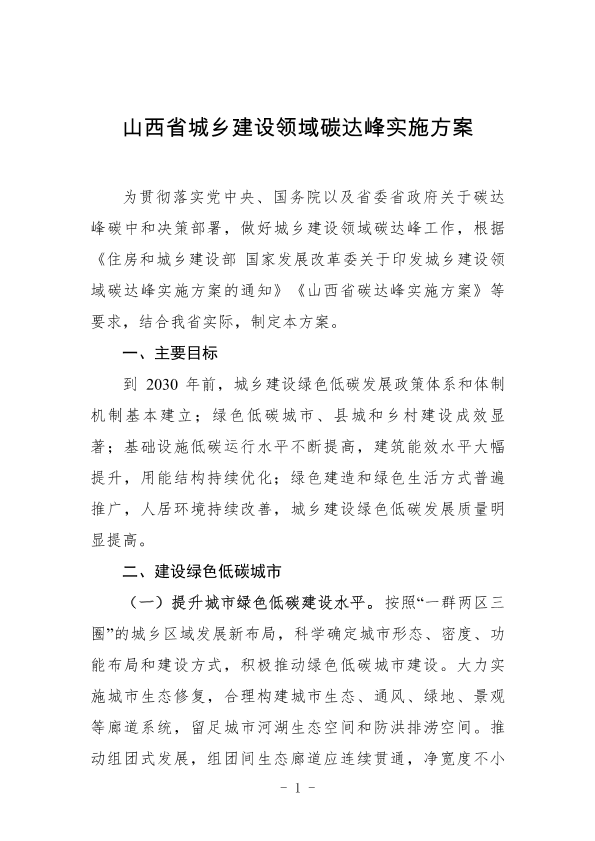 山西省城乡建设领域碳达峰实施方案

为贯彻落实党中央、国务院以及省委省政府关于碳达峰碳中和决策部署，做好城乡建设领域碳达峰工作，根据《住房和城乡建设部 国家发展改革委关于印发城乡建设领域碳达峰实施方案的通知》《山西省碳达峰实施方案》等要求，结合我省实际，制定本方案。

一、主要目标

到 2030 年前，城乡建设绿色低碳发展政策体系和体制机制基本建立；绿色低碳城市、县城和乡村建设成效显著；基础设施低碳运行水平不断提高，建筑能效水平大幅提升，用能结构持续优化；绿色建造和绿色生活方式普遍推广，人居环境持续改善，城乡建设绿色低碳发展质量明显提高。

二、建设绿色低碳城市

（一）提升城市绿色低碳建设水平。按照“一群两区三圈”的城乡区域发展新布局，科学确定城市形态、密度、功能布局和建设方式，积极推动绿色低碳城市建设。大力实施城市生态修复，合理构建城市生态、通风、绿地、景观等廊道系统，留足城市河湖生态空间和防洪排涝空间。推动组团式发展，组团间生态廊道应连续贯通，净宽度不小

- 1 -